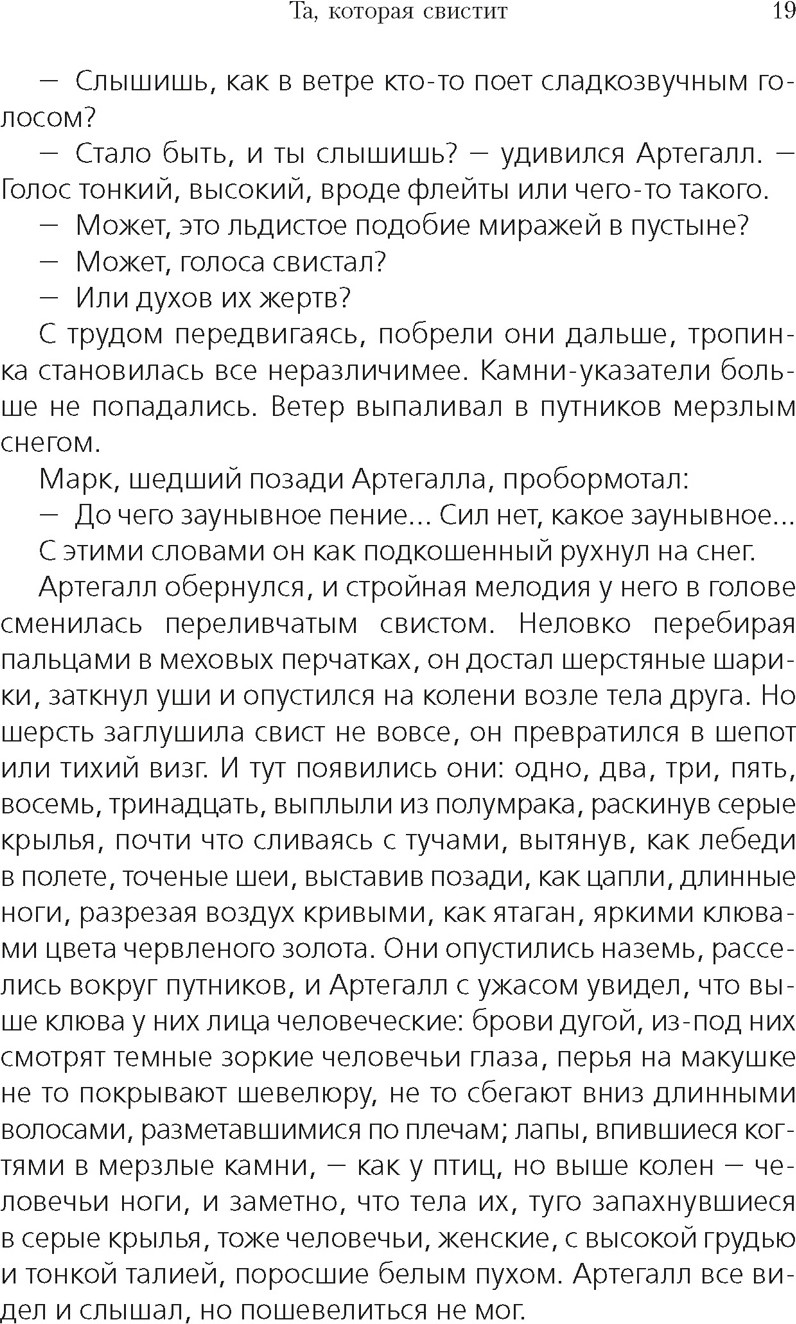 Та, которая свистит 19

— Слышишь, как в ветре кто-то поет сладкозвучным голосом?

— Стало быть, и ты слышишь? — удивился Артегалл. — Голос тонкий, высокий, вроде флейты или чего-то такого.

— Может, это льдистое подобие миражей в пустыне?

— Может, голоса свистал?

— Или духов их жертв?

С трудом передвигаясь, побрели они дальше, тропинка становилась все неразличимее. Камни-указатели больше не попадались. Ветер выпаливал в путников мерзлым снегом.

Марк, шедший позади Артегалла, пробормотал:

— До чего заунывное пение... Сил нет, какое заунывное...

С этими словами он как подкошенный рухнул на снег.

Артегалл обернулся, и стройная мелодия у него в голове сменилась переливчатым свистом. Неловко перебирая пальцами в меховых перчатках, он достал шерстяные шарики, заткнул уши и опустился на колени возле тела друга. Но шерсть заглушила свист не вовсе, он превратился в шепот или тихий визг. И тут появились они: одно, два, три, пять, восемь, тринадцать, выплыли из полумрака, раскинув серые крылья, почти что сливаясь с тучами, вытянув, как лебеди в полете, точеные шеи, выставив позади, как цапли, длинные ноги, разрезая воздух кривыми, как ятаган, яркими клювами цвета червленого золота. Они опустились наземь, расселись вокруг путников, и Артегалл с ужасом увидел, что выше клюва у них лица человеческие: брови дугой, из-под них смотрят темные зоркие человечьи глаза, перья на макушке не то покрывают шевелюру, не то сбегают вниз длинными волосами, разметавшимися по плечам; лапы, впившиеся когтями в мерзлые камни, — как у птиц, но выше колен — человечьи ноги, и заметно, что тела их, туго запахнувшиеся в серые крылья, тоже человечьи, женские, с высокой грудью и тонкой талией, поросшие белым пухом. Артегалл все видел и слышал, но пошевелиться не мог.